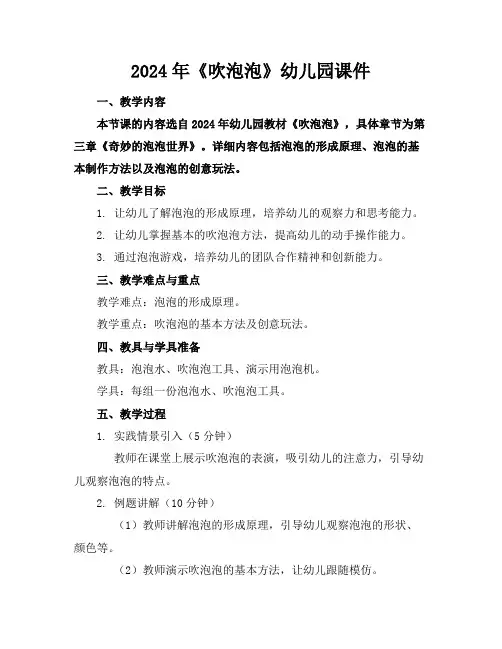 2024年《吹泡泡》幼儿园课件

一、教学内容

本节课的内容选自2024年幼儿园教材《吹泡泡》，具体章节为第三章《奇妙的泡泡世界》。详细内容包括泡泡的形成原理、泡泡的基本制作方法以及泡泡的创意玩法。

二、教学目标

1. 让幼儿了解泡泡的形成原理，培养幼儿的观察力和思考能力。

2. 让幼儿掌握基本的吹泡泡方法，提高幼儿的动手操作能力。

3. 通过泡泡游戏，培养幼儿的团队合作精神和创新能力。

三、教学难点与重点

教学难点：泡泡的形成原理。

教学重点：吹泡泡的基本方法及创意玩法。

四、教具与学具准备

教具：泡泡水、吹泡泡工具、演示用泡泡机。

学具：每组一份泡泡水、吹泡泡工具。

五、教学过程

1. 实践情景引入（5分钟）

教师在课堂上展示吹泡泡的表演，吸引幼儿的注意力，引导幼儿观察泡泡的特点。

2. 例题讲解（10分钟）

（1）教师讲解泡泡的形成原理，引导幼儿观察泡泡的形状、颜色等。

（2）教师演示吹泡泡的基本方法，让幼儿跟随模仿。